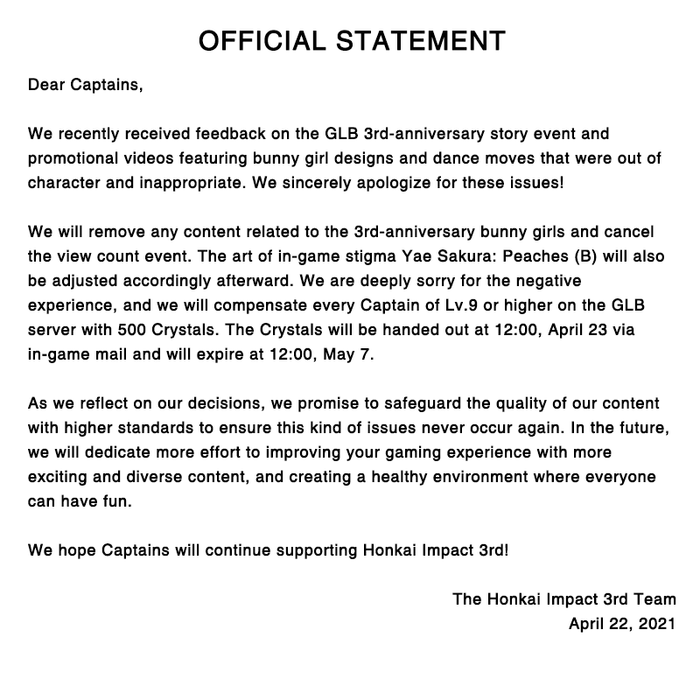 OFFICIAL STATEMENT

Dear Captains,

We recently received feedback on the GLB 3rd-anniversary story event and promotional videos featuring bunny girl designs and dance moves that were out of character and inappropriate. We sincerely apologize for these issues!

We will remove any content related to the 3rd-anniversary bunny girls and cancel the view count event. The art of in-game stigma Yae Sakura: Peaches (B) will also be adjusted accordingly afterward. We are deeply sorry for the negative experience, and we will compensate every Captain of Lv.9 or higher on the GLB server with 500 Crystals. The Crystals will be handed out at 12:00, April 23 via in-game mail and will expire at 12:00, May 7.

As we reflect on our decisions, we promise to safeguard the quality of our content with higher standards to ensure this kind of issues never occur again. In the future, we will dedicate more effort to improving your gaming experience with more exciting and diverse content, and creating a healthy environment where everyone can have fun.

We hope Captains will continue supporting Honkai Impact 3rd!

The Honkai Impact 3rd Team
April 22, 2021